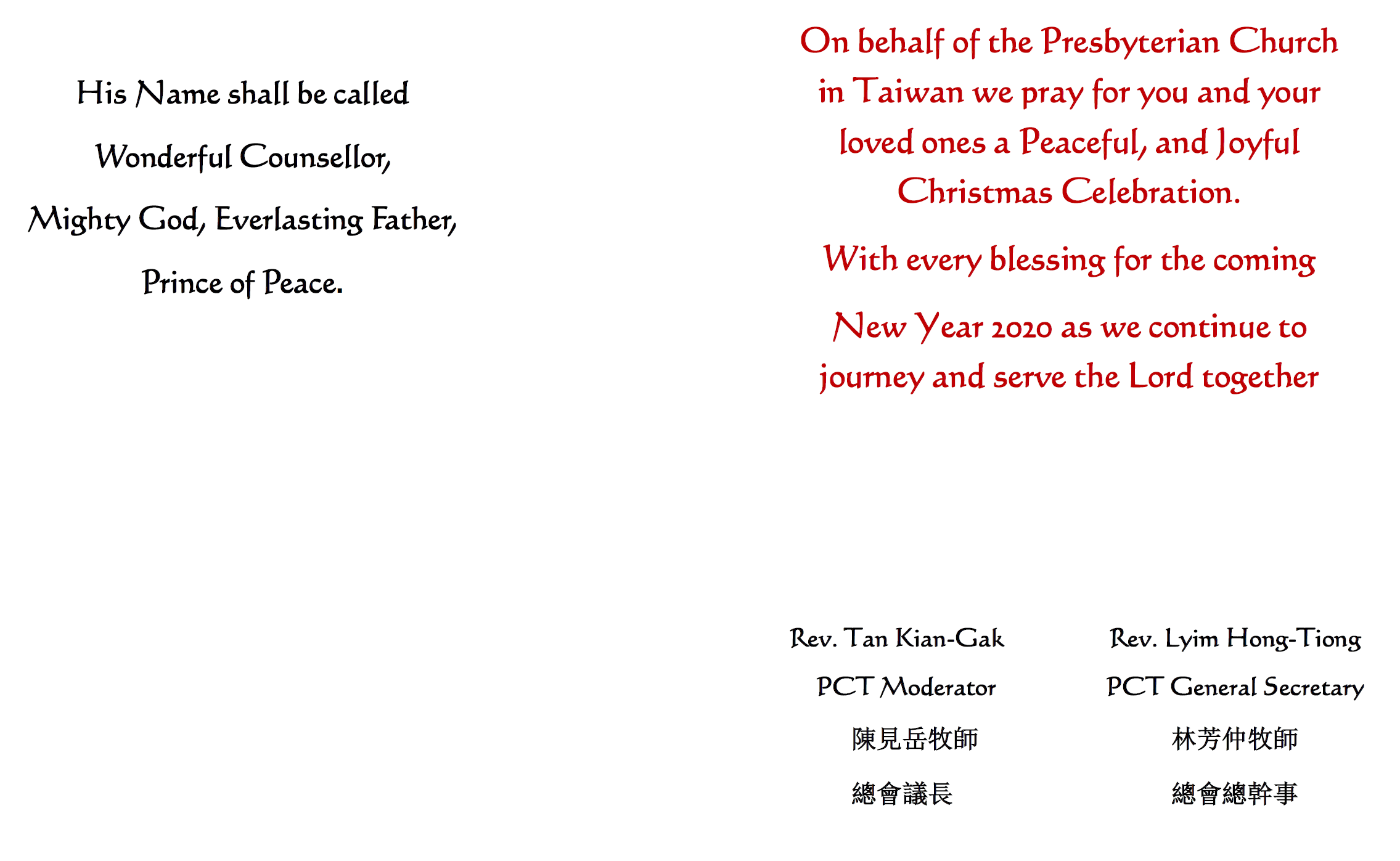 His Name shall be called

Wonderful Counsellor,

Mighty God, Everlasting Father,

Prince of Peace.

On behalf of the Presbyterian Church in Taiwan we pray for you and your loved ones a Peaceful, and Joyful Christmas Celebration.

With every blessing for the coming

New Year 2020 as we continue to journey and serve the Lord together

Rev. Tan Kian-Gak
PCT Moderator
陳見岳牧師
總會議長

Rev. Lyim Hong-Tiong
PCT General Secretary
林芳仲牧師
總會總幹事